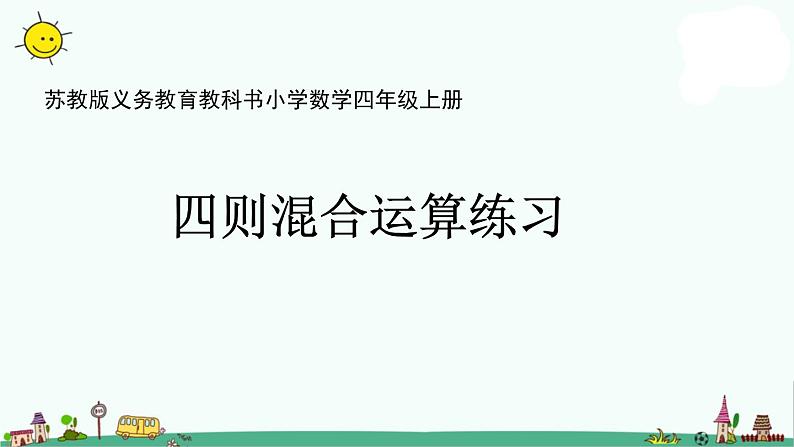 苏教版义务教育教科书小学数学四年级上册

四则混合运算练习